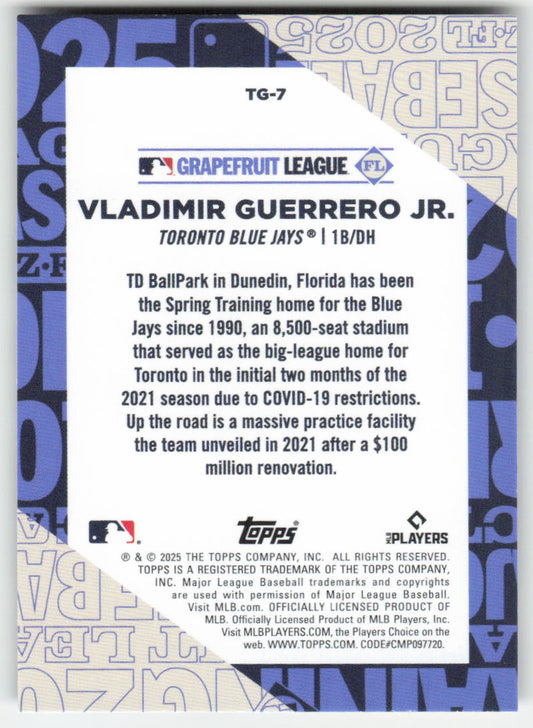 TG-7

GRAPEFRUIT LEAGUE FL

VLADIMIR GUERRERO JR.

TORONTO BLUE JAYS® | 1B/DH

TD BallPark in Dunedin, Florida has been the Spring Training home for the Blue Jays since 1990, an 8,500-seat stadium that served as the big-league home for Toronto in the initial two months of the 2021 season due to COVID-19 restrictions. Up the road is a massive practice facility the team unveiled in 2021 after a $100 million renovation.

topps

MLB PLAYERS

® & © 2025 THE TOPPS COMPANY, INC. ALL RIGHTS RESERVED. TOPPS IS A REGISTERED TRADEMARK OF THE TOPPS COMPANY, INC. Major League Baseball trademarks and copyrights are used with permission of Major League Baseball. Visit MLB.com. OFFICIALLY LICENSED PRODUCT OF MLB. Officially Licensed Product of MLB Players, Inc. Visit MLBPLAYERS.COM, the Players Choice on the web. WWW.TOPPS.COM. CODE#CMP097720.